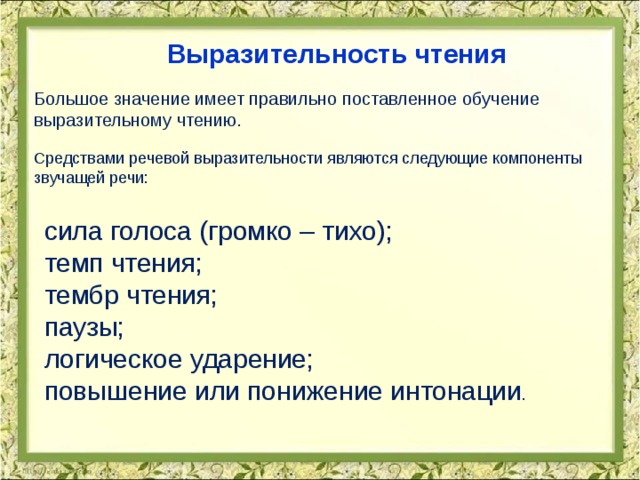 Выразительность чтения

Большое значение имеет правильно поставленное обучение выразительному чтению.

Средствами речевой выразительности являются следующие компоненты звучащей речи:

сила голоса (громко – тихо);
темп чтения;
тембр чтения;
паузы;
логическое ударение;
повышение или понижение интонации.